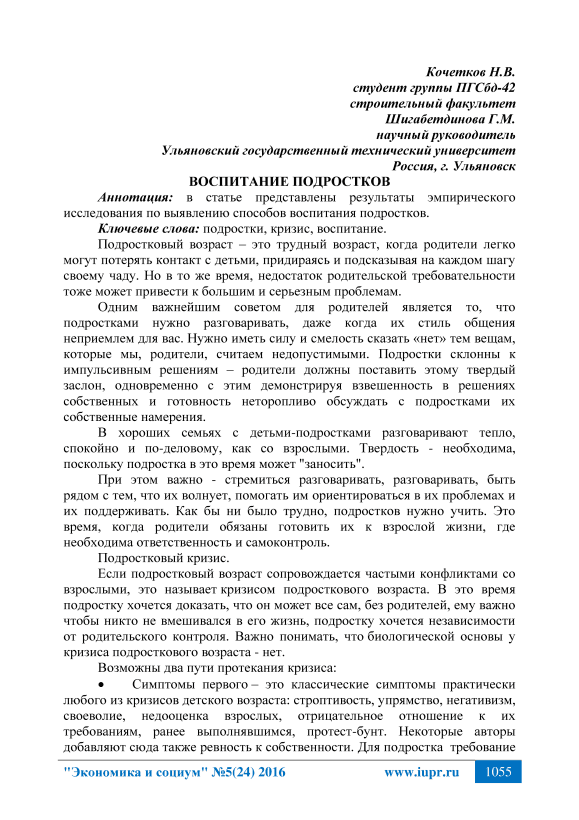 Кочетков Н.В.
студент группы ПГСбд-42
строительный факультет
Шигабетдинова Г.М.
научный руководитель
Ульяновский государственный технический университет
Россия, г. Ульяновск

ВОСПИТАНИЕ ПОДРОСТКОВ

Аннотация: в статье представлены результаты эмпирического исследования по выявлению способов воспитания подростков.

Ключевые слова: подростки, кризис, воспитание.

Подростковый возраст – это трудный возраст, когда родители легко могут потерять контакт с детьми, придираясь и подсказывая на каждом шагу своему чаду. Но в то же время, недостаток родительской требовательности тоже может привести к большим и серьезным проблемам.

Одним важнейшим советом для родителей является то, что подростками нужно разговаривать, даже когда их стиль общения неприемлем для вас. Нужно иметь силу и смелость сказать «нет» тем вещам, которые мы, родители, считаем недопустимыми. Подростки склонны к импульсивным решениям – родители должны поставить этому твердый заслон, одновременно с этим демонстрируя взвешенность в решениях собственных и готовность неторопливо обсуждать с подростками их собственные намерения.

В хороших семьях с детьми-подростками разговаривают тепло, спокойно и по-деловому, как со взрослыми. Твердость - необходима, поскольку подростка в это время может "заносить".

При этом важно - стремиться разговаривать, разговаривать, быть рядом с тем, что их волнует, помогать им ориентироваться в их проблемах и их поддерживать. Как бы ни было трудно, подростков нужно учить. Это время, когда родители обязаны готовить их к взрослой жизни, где необходима ответственность и самоконтроль.

Подростковый кризис.

Если подростковый возраст сопровождается частыми конфликтами со взрослыми, это называет кризисом подросткового возраста. В это время подростку хочется доказать, что он может все сам, без родителей, ему важно чтобы никто не вмешивался в его жизнь, подростку хочется независимости от родительского контроля. Важно понимать, что биологической основы у кризиса подросткового возраста - нет.

Возможны два пути протекания кризиса:

• Симптомы первого – это классические симптомы практически любого из кризисов детского возраста: строптивость, упрямство, негативизм, своеволие, недооценка взрослых, отрицательное отношение к их требованиям, ранее выполнявшимся, протест-бунт. Некоторые авторы добавляют сюда также ревность к собственности. Для подростка требование

"Экономика и социум" №5(24) 2016    www.iupr.ru    1055